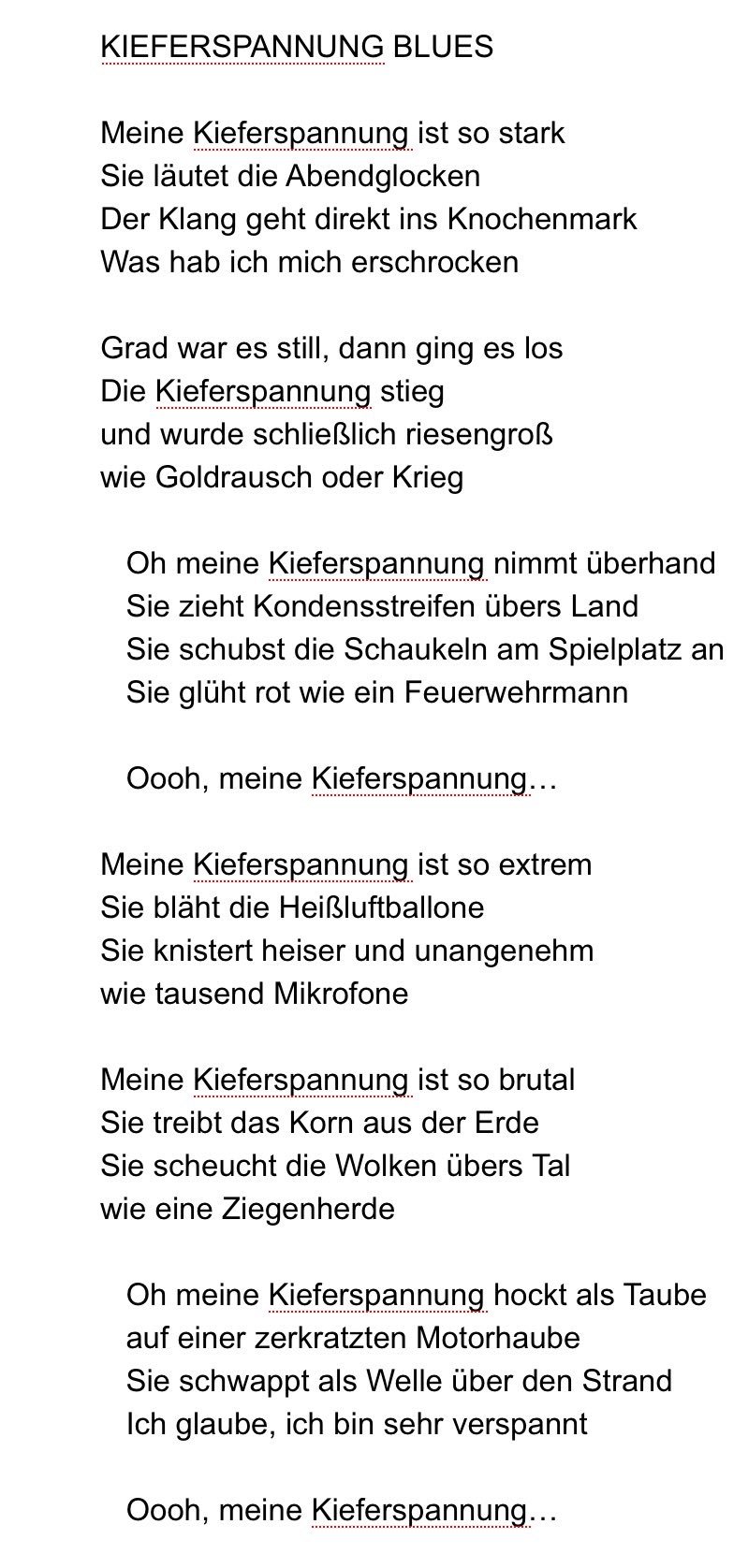 KIEFERSPANNUNG BLUES

Meine Kieferspannung ist so stark
Sie läutet die Abendglocken
Der Klang geht direkt ins Knochenmark
Was hab ich mich erschrocken

Grad war es still, dann ging es los
Die Kieferspannung stieg
und wurde schließlich riesengroß
wie Goldrausch oder Krieg

Oh meine Kieferspannung nimmt überhand
Sie zieht Kondensstreifen übers Land
Sie schubst die Schaukeln am Spielplatz an
Sie glüht rot wie ein Feuerwehrmann

Oooh, meine Kieferspannung…

Meine Kieferspannung ist so extrem
Sie bläht die Heißluftballone
Sie knistert heiser und unangenehm
wie tausend Mikrofone

Meine Kieferspannung ist so brutal
Sie treibt das Korn aus der Erde
Sie scheucht die Wolken übers Tal
wie eine Ziegenherde

Oh meine Kieferspannung hockt als Taube
auf einer zerkratzten Motorhaube
Sie schwappt als Welle über den Strand
Ich glaube, ich bin sehr verspannt

Oooh, meine Kieferspannung…